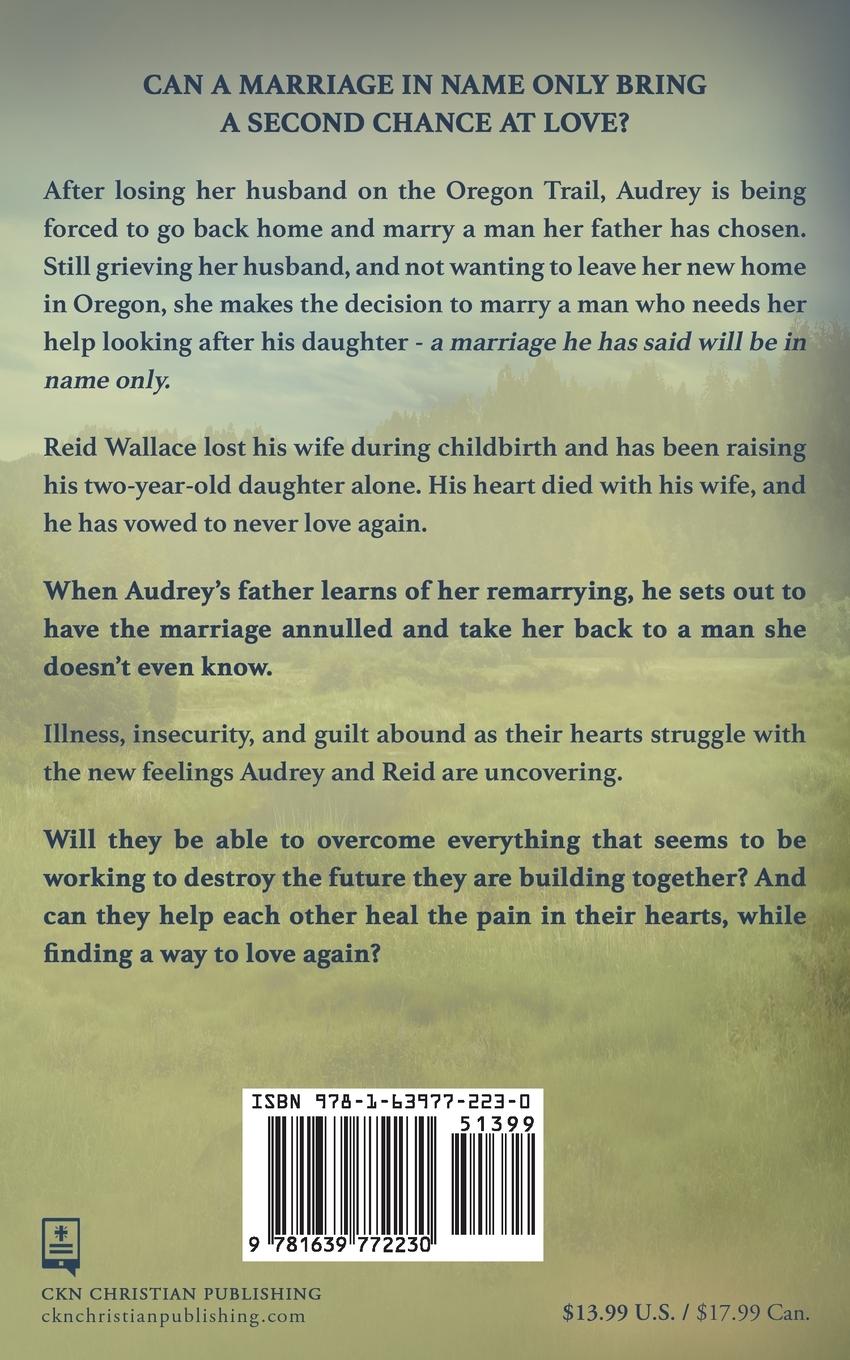 CAN A MARRIAGE IN NAME ONLY BRING
A SECOND CHANCE AT LOVE?

After losing her husband on the Oregon Trail, Audrey is being forced to go back home and marry a man her father has chosen. Still grieving her husband, and not wanting to leave her new home in Oregon, she makes the decision to marry a man who needs her help looking after his daughter - a marriage he has said will be in name only.

Reid Wallace lost his wife during childbirth and has been raising his two-year-old daughter alone. His heart died with his wife, and he has vowed to never love again.

When Audrey's father learns of her remarrying, he sets out to have the marriage annulled and take her back to a man she doesn't even know.

Illness, insecurity, and guilt abound as their hearts struggle with the new feelings Audrey and Reid are uncovering.

Will they be able to overcome everything that seems to be working to destroy the future they are building together? And can they help each other heal the pain in their hearts, while finding a way to love again?

ISBN 978-1-63977-223-0

51399

9 781639 772230

CKN CHRISTIAN PUBLISHING
cknchristianpublishing.com

$13.99 U.S. / $17.99 Can.